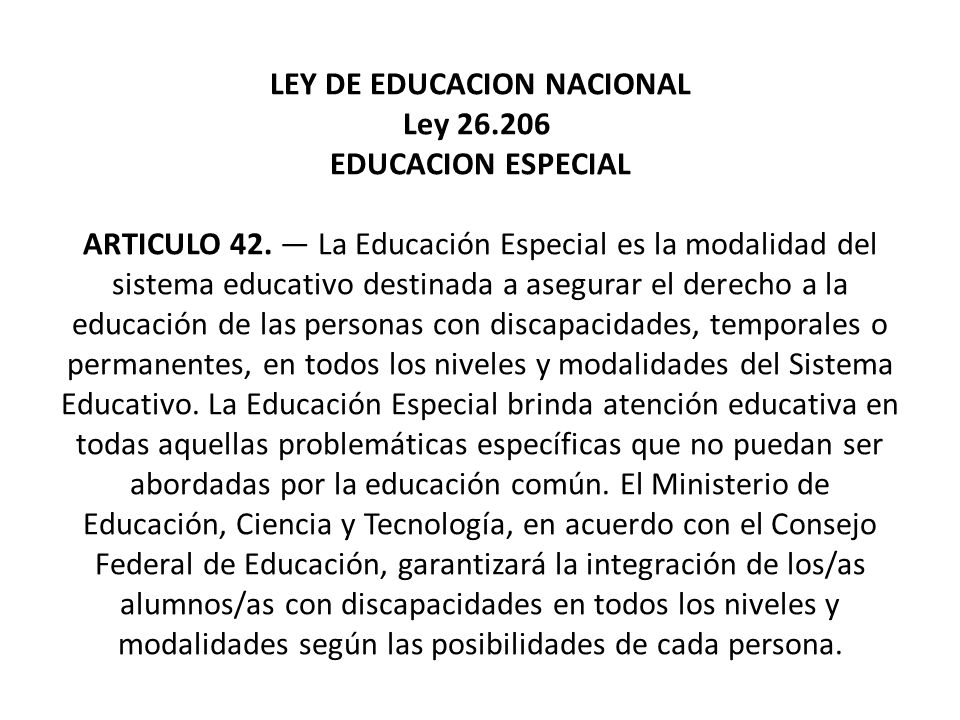 LEY DE EDUCACION NACIONAL
Ley 26.206
EDUCACION ESPECIAL

ARTICULO 42. — La Educación Especial es la modalidad del sistema educativo destinada a asegurar el derecho a la educación de las personas con discapacidades, temporales o permanentes, en todos los niveles y modalidades del Sistema Educativo. La Educación Especial brinda atención educativa en todas aquellas problemáticas específicas que no puedan ser abordadas por la educación común. El Ministerio de Educación, Ciencia y Tecnología, en acuerdo con el Consejo Federal de Educación, garantizará la integración de los/as alumnos/as con discapacidades en todos los niveles y modalidades según las posibilidades de cada persona.